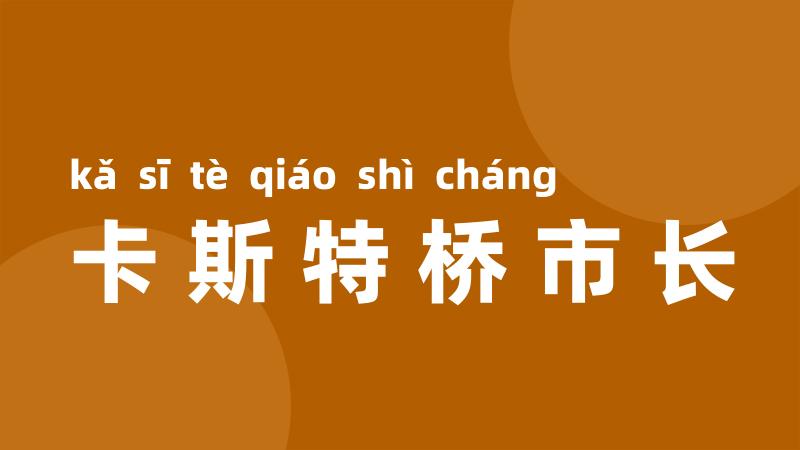 kǎ sī tè qiáo shì cháng
卡斯特桥市长